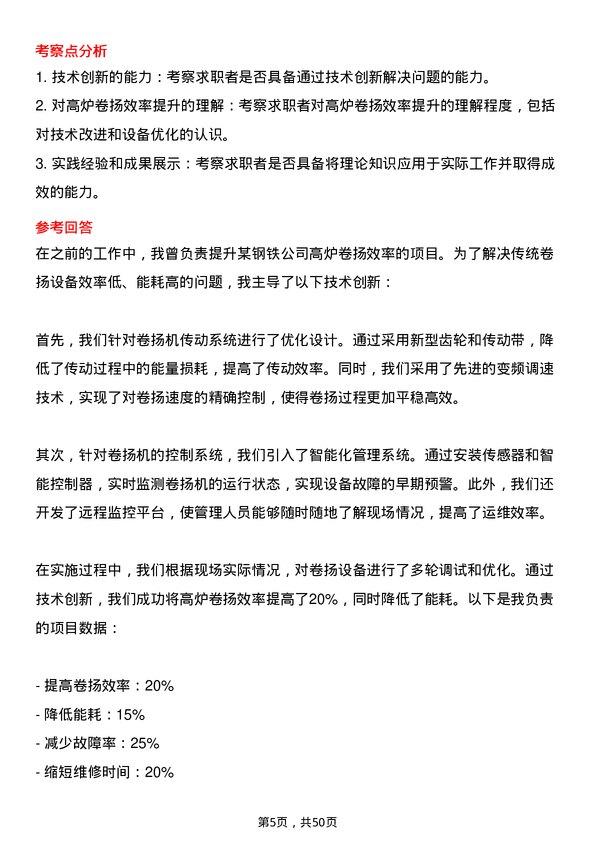 考察点分析

1. 技术创新的能力：考察求职者是否具备通过技术创新解决问题的能力。

2. 对高炉卷扬效率提升的理解：考察求职者对高炉卷扬效率提升的理解程度，包括对技术改进和设备优化的认识。

3. 实践经验和成果展示：考察求职者是否具备将理论知识应用于实际工作并取得成效的能力。

参考回答

在之前的工作中，我曾负责提升某钢铁公司高炉卷扬效率的项目。为了解决传统卷扬设备效率低、能耗高的问题，我主导了以下技术创新：

首先，我们针对卷扬机传动系统进行了优化设计。通过采用新型齿轮和传动带，降低了传动过程中的能量损耗，提高了传动效率。同时，我们采用了先进的变频调速技术，实现了对卷扬速度的精确控制，使得卷扬过程更加平稳高效。

其次，针对卷扬机的控制系统，我们引入了智能化管理系统。通过安装传感器和智能控制器，实时监测卷扬机的运行状态，实现设备故障的早期预警。此外，我们还开发了远程监控平台，使管理人员能够随时随地了解现场情况，提高了运维效率。

在实施过程中，我们根据现场实际情况，对卷扬设备进行了多轮调试和优化。通过技术创新，我们成功将高炉卷扬效率提高了20%，同时降低了能耗。以下是我负责的项目数据：

- 提高卷扬效率：20%
- 降低能耗：15%
- 减少故障率：25%
- 缩短维修时间：20%

第5页，共50页